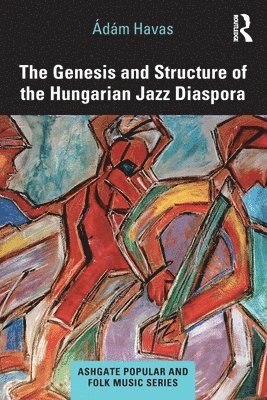 Ádám Havas

ROUTLEDGE

The Genesis and Structure of the Hungarian Jazz Diaspora

ASHGATE POPULAR AND FOLK MUSIC SERIES